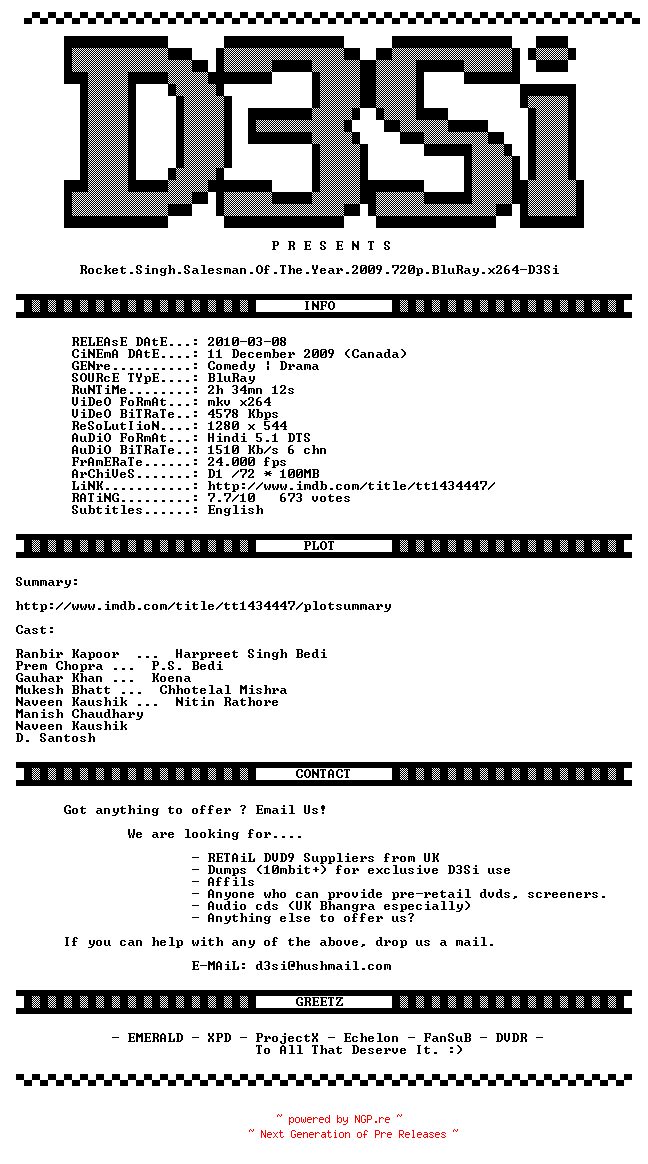 D3Si

P R E S E N T S

Rocket.Singh.Salesman.Of.The.Year.2009.720p.BluRay.x264-D3Si

INFO

RELEAsE DAtE...: 2010-03-08
CiNEmA DAtE....: 11 December 2009 (Canada)
GENre..........: Comedy | Drama
SOURcE TYpE....: BluRay
RuNTiMe........: 2h 34mn 12s
ViDeO FoRmAt...: mkv x264
ViDeO BiTRaTe..: 4578 Kbps
ReSoLutIioN....: 1280 x 544
AuDiO FoRmAt...: Hindi 5.1 DTS
AuDiO BiTRaTe..: 1510 Kb/s 6 chn
FrAmERaTe......: 24.000 fps
ArChiVeS.......: D1 /72 * 100MB
LiNK...........: http://www.imdb.com/title/tt1434447/
RATiNG.........: 7.7/10   673 votes
Subtitles......: English

PLOT

Summary:

http://www.imdb.com/title/tt1434447/plotsummary

Cast:

Ranbir Kapoor  ...  Harpreet Singh Bedi
Prem Chopra ...  P.S. Bedi
Gauhar Khan ...  Koena
Mukesh Bhatt ...  Chhotelal Mishra
Naveen Kaushik ...  Nitin Rathore
Manish Chaudhary
Naveen Kaushik
D. Santosh

CONTACT

Got anything to offer ? Email Us!

We are looking for....

- RETAiL DVD9 Suppliers from UK
- Dumps (10mbit+) for exclusive D3Si use
- Affils
- Anyone who can provide pre-retail dvds, screeners.
- Audio cds (UK Bhangra especially)
- Anything else to offer us?

If you can help with any of the above, drop us a mail.

E-MAiL: d3si@hushmail.com

GREETZ

- EMERALD - XPD - ProjectX - Echelon - FanSuB - DVDR -
To All That Deserve It. :)

~ powered by NGP.re ~
~ Next Generation of Pre Releases ~